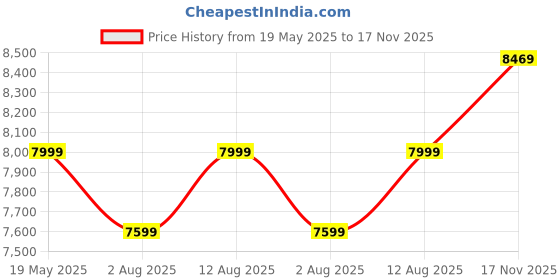 CheapestInIndia.com

Price History from 19 May 2025 to 17 Nov 2025

8,500
8,400
8,300
8,200
8,100
8,00
7,900
7,800
7,700
7,600
7,500

7999
7599
7999
7599
7999
8469

19 May 2025
2 Aug 2025
12 Aug 2025
2 Aug 2025
12 Aug 2025
17 Nov 2025